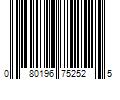 0 80196 75252 5